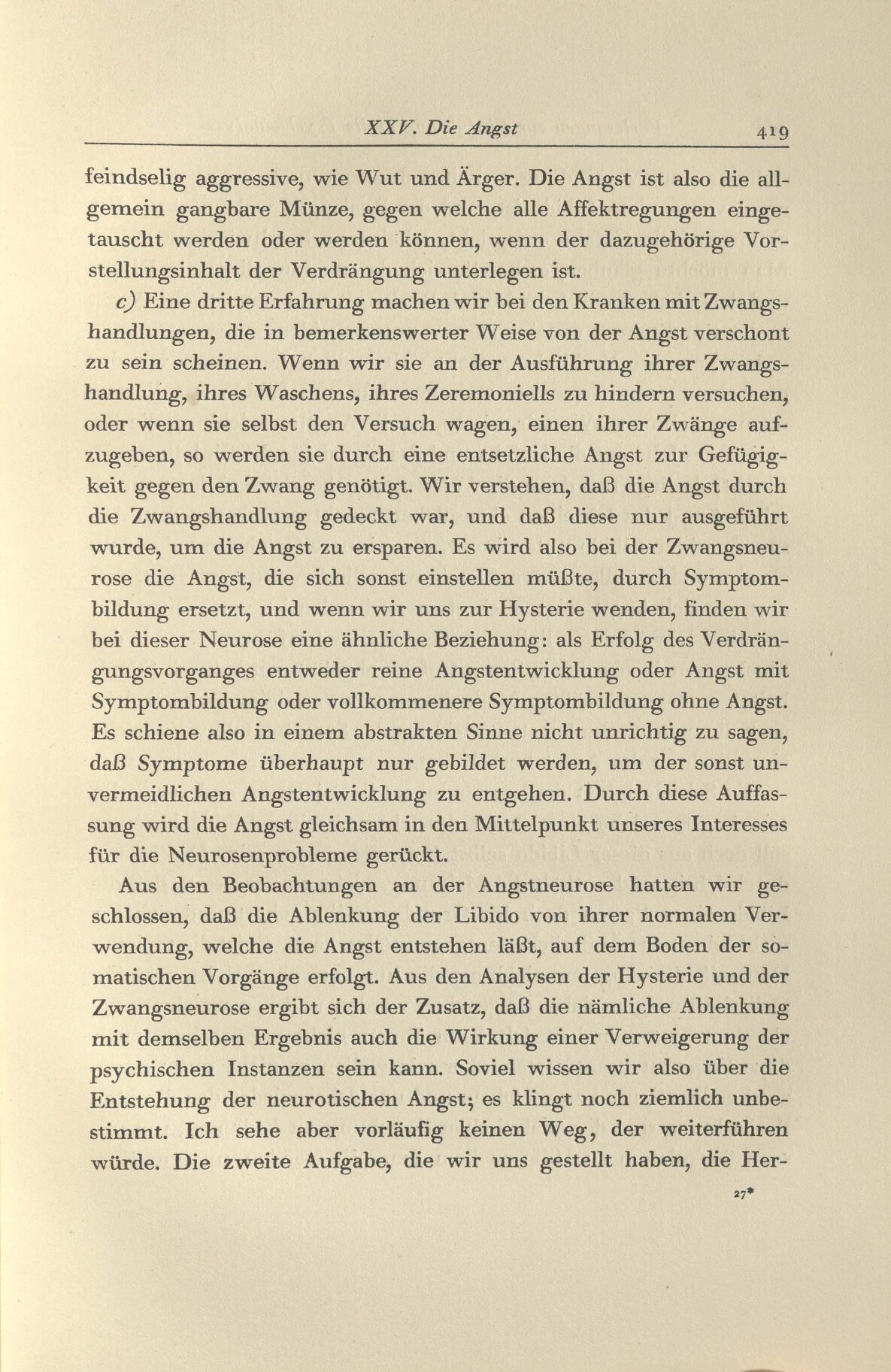 XXV. Die Angst 419

feindselig aggressive, wie Wut und Ärger. Die Angst ist also die allgemein gangbare Münze, gegen welche alle Affektregungen eingetauscht werden oder werden können, wenn der dazugehörige Vorstellungsinhalt der Verdrängung unterlegen ist.

c) Eine dritte Erfahrung machen wir bei den Kranken mit Zwangshandlungen, die in bemerkenswerter Weise von der Angst verschont zu sein scheinen. Wenn wir sie an der Ausführung ihrer Zwangshandlung, ihres Waschens, ihres Zeremoniells zu hindern versuchen, oder wenn sie selbst den Versuch wagen, einen ihrer Zwänge aufzugeben, so werden sie durch eine entsetzliche Angst zur Gefügigkeit gegen den Zwang genötigt. Wir verstehen, daß die Angst durch die Zwangshandlung gedeckt war, und daß diese nur ausgeführt wurde, um die Angst zu ersparen. Es wird also bei der Zwangsneurose die Angst, die sich sonst einstellen müßte, durch Symptombildung ersetzt, und wenn wir uns zur Hysterie wenden, finden wir bei dieser Neurose eine ähnliche Beziehung: als Erfolg des Verdrängungsvorganges entweder reine Angstentwicklung oder Angst mit Symptombildung oder vollkommenere Symptombildung ohne Angst. Es schiene also in einem abstrakten Sinne nicht unrichtig zu sagen, daß Symptome überhaupt nur gebildet werden, um der sonst unvermeidlichen Angstentwicklung zu entgehen. Durch diese Auffassung wird die Angst gleichsam in den Mittelpunkt unseres Interesses für die Neurosenprobleme gerückt.

Aus den Beobachtungen an der Angstneurose hatten wir geschlossen, daß die Ablenkung der Libido von ihrer normalen Verwendung, welche die Angst entstehen läßt, auf dem Boden der somatischen Vorgänge erfolgt. Aus den Analysen der Hysterie und der Zwangsneurose ergibt sich der Zusatz, daß die nämliche Ablenkung mit demselben Ergebnis auch die Wirkung einer Verweigerung der psychischen Instanzen sein kann. Soviel wissen wir also über die Entstehung der neurotischen Angst; es klingt noch ziemlich unbestimmt. Ich sehe aber vorläufig keinen Weg, der weiterführen würde. Die zweite Aufgabe, die wir uns gestellt haben, die Her-

27*